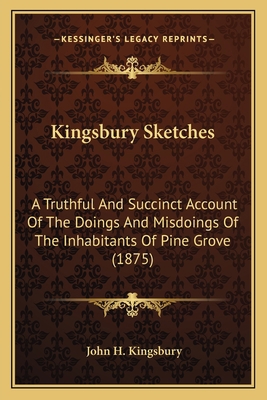 —KESSINGER'S LEGACY REPRINTS—

Kingsbury Sketches

A Truthful And Succinct Account Of The Doings And Misdoings Of The Inhabitants Of Pine Grove (1875)

John H. Kingsbury